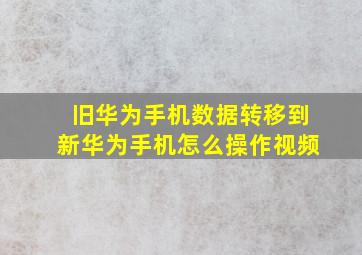 旧华为手机数据转移到新华为手机怎么操作视频